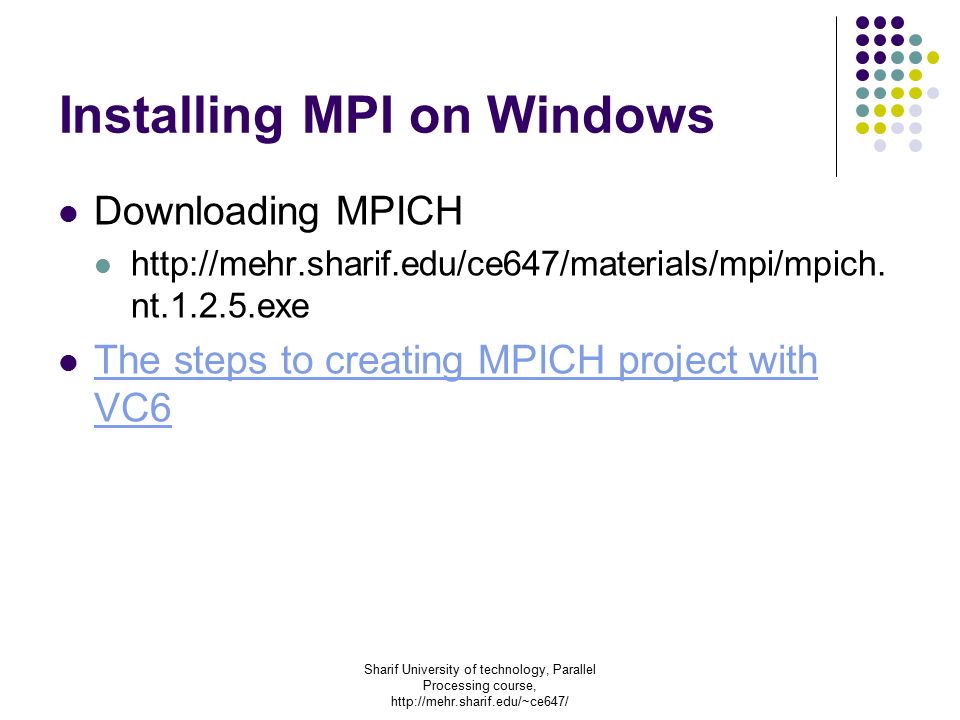 Installing MPI on Windows

Downloading MPICH

http://mehr.sharif.edu/ce647/materials/mpi/mpich.nt.1.2.5.exe

The steps to creating MPICH project with VC6

Sharif University of technology, Parallel Processing course, http://mehr.sharif.edu/~ce647/